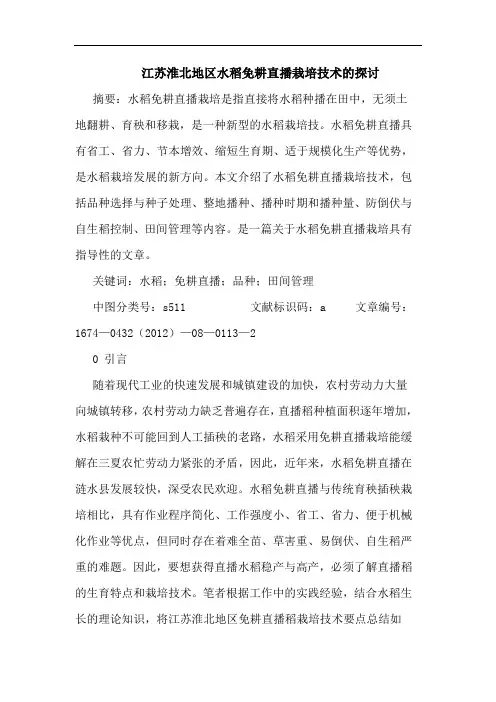 江苏淮北地区水稻免耕直播栽培技术的探讨

摘要：水稻免耕直播栽培是指直接将水稻种播在田中，无须土地翻耕、育秧和移栽，是一种新型的水稻栽培技。水稻免耕直播具有省工、省力、节本增效、缩短生育期、适于规模化生产等优势，是水稻栽培发展的新方向。本文介绍了水稻免耕直播栽培技术，包括品种选择与种子处理、整地播种、播种时期和播种量、防倒伏与自生稻控制、田间管理等内容。是一篇关于水稻免耕直播栽培具有指导性的文章。

关键词：水稻；免耕直播；品种；田间管理

中图分类号：s511　　　文献标识码：a　　文章编号：1674—0432（2012）—08—0113—2

0 引言

随着现代工业的快速发展和城镇建设的加快，农村劳动力大量向城镇转移，农村劳动力缺乏普遍存在，直播稻种植面积逐年增加，水稻栽种不可能回到人工插秧的老路，水稻采用免耕直播栽培能缓解在三夏农忙劳动力紧张的矛盾，因此，近年来，水稻免耕直播在涟水县发展较快，深受农民欢迎。水稻免耕直播与传统育秧插秧栽培相比，具有作业程序简化、工作强度小、省工、省力、便于机械化作业等优点，但同时存在着难全苗、草害重、易倒伏、自生稻严重的难题。因此，要想获得直播水稻稳产与高产，必须了解直播稻的生育特点和栽培技术。笔者根据工作中的实践经验，结合水稻生长的理论知识，将江苏淮北地区免耕直播稻栽培技术要点总结如